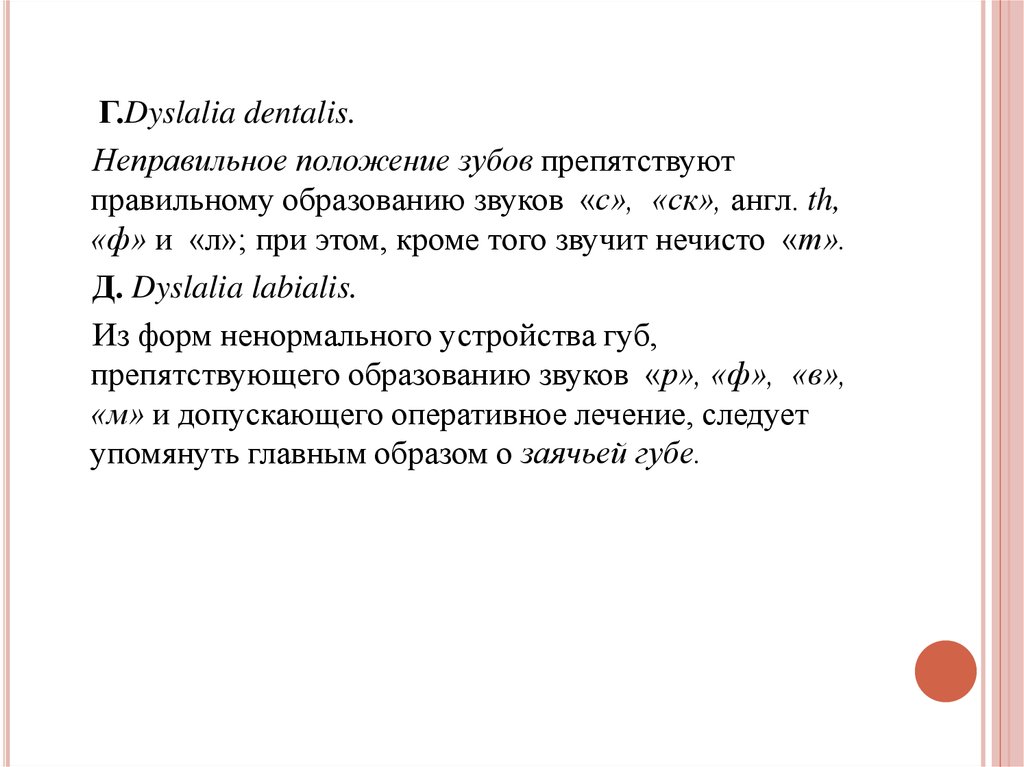 Г.Dyslalia dentalis.

Неправильное положение зубов препятствуют правильному образованию звуков «с», «ск», англ. th, «ф» и «л»; при этом, кроме того звучит нечисто «т».

Д. Dyslalia labialis.

Из форм ненормального устройства губ, препятствующего образованию звуков «р», «ф», «в», «м» и допускающего оперативное лечение, следует упомянуть главным образом о заячьей губе.